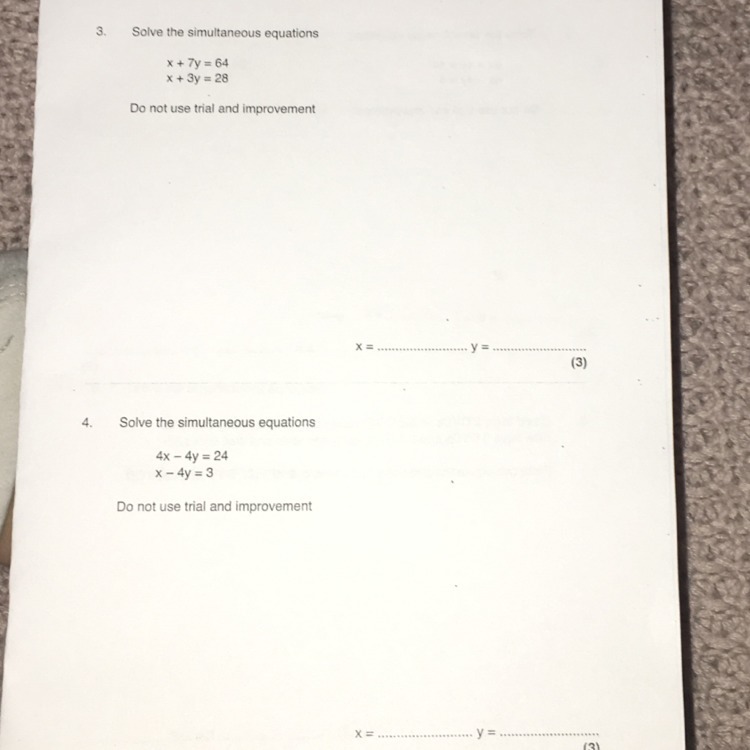 3. Solve the simultaneous equations

$x + 7y = 64$
$x + 3y = 28$

Do not use trial and improvement

x = ____ y = ____
(3)

4. Solve the simultaneous equations

$4x - 4y = 24$
$x - 4y = 3$

Do not use trial and improvement

x = ____ y = ____
(3)